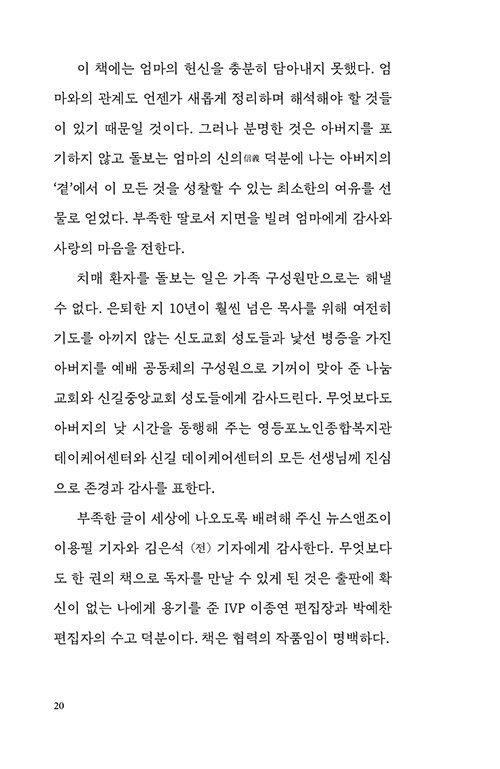 이 책에는 엄마의 헌신을 충분히 담아내지 못했다. 엄마와의 관계도 언젠가 새롭게 정리하며 해석해야 할 것들이 있기 때문일 것이다. 그러나 분명한 것은 아버지를 포기하지 않고 돌보는 엄마의 신의信義 덕분에 나는 아버지의 '곁'에서 이 모든 것을 성찰할 수 있는 최소한의 여유를 선물로 얻었다. 부족한 딸로서 지면을 빌려 엄마에게 감사와 사랑의 마음을 전한다.

치매 환자를 돌보는 일은 가족 구성원만으로는 해낼 수 없다. 은퇴한 지 10년이 훨씬 넘은 목사를 위해 여전히 기도를 아끼지 않는 신도교회 성도들과 낯선 병증을 가진 아버지를 예배 공동체의 구성원으로 기꺼이 맞아 준 나눔교회와 신길중앙교회 성도들에게 감사드린다. 무엇보다도 아버지의 낮 시간을 동행해 주는 영등포노인종합복지관 데이케어센터와 신길 데이케어센터의 모든 선생님께 진심으로 존경과 감사를 표한다.

부족한 글이 세상에 나오도록 배려해 주신 뉴스앤조이 이용필 기자와 김은석 (전) 기자에게 감사한다. 무엇보다도 한 권의 책으로 독자를 만날 수 있게 된 것은 출판에 확신이 없는 나에게 용기를 준 IVP 이종연 편집장과 박예찬 편집자의 수고 덕분이다. 책은 협력의 작품임이 명백하다.

20